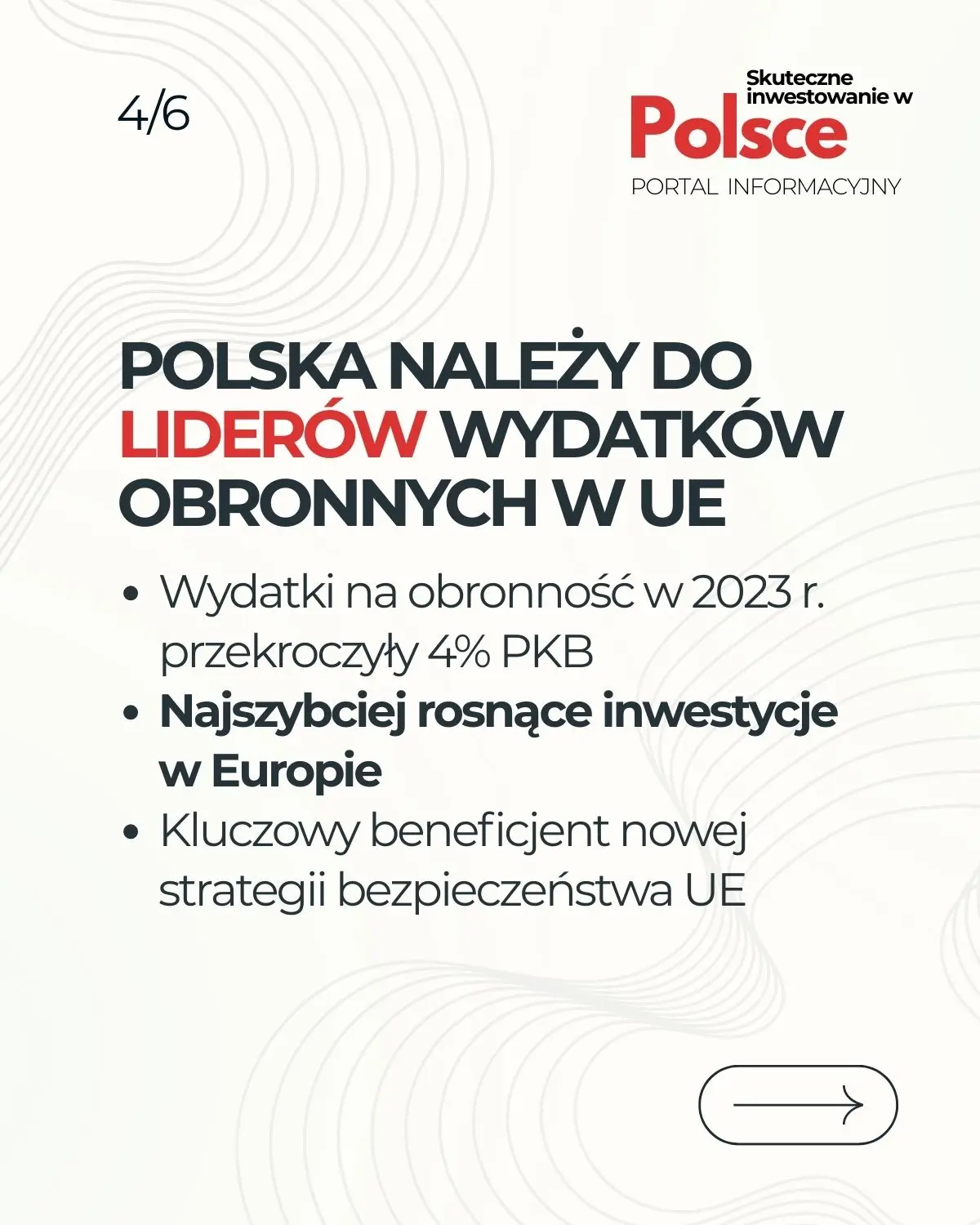 4/6

Skuteczne inwestowanie w
Polsce
PORTAL INFORMACYJNY

POLSKA NALEŻY DO LIDERÓW WYDATKÓW OBRONNYCH W UE

• Wydatki na obronność w 2023 r. przekroczyły 4% PKB
• Najszybciej rosnące inwestycje w Europie
• Kluczowy beneficjent nowej strategii bezpieczeństwa UE